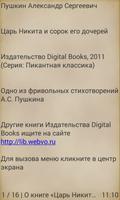 Пушкин Александр Сергеевич

Царь Никита и сорок его дочерей

Издательство Digital Books, 2011
(Серия: Пикантная классика)

Одно из фривольных стихотворений А.С. Пушкина

Другие книги Издательства Digital Books ищите на сайте
http://lib.webvo.ru

Для вызова меню кликните в центр экрана

1 / 16 | О книге «Царь Никит... 11:10